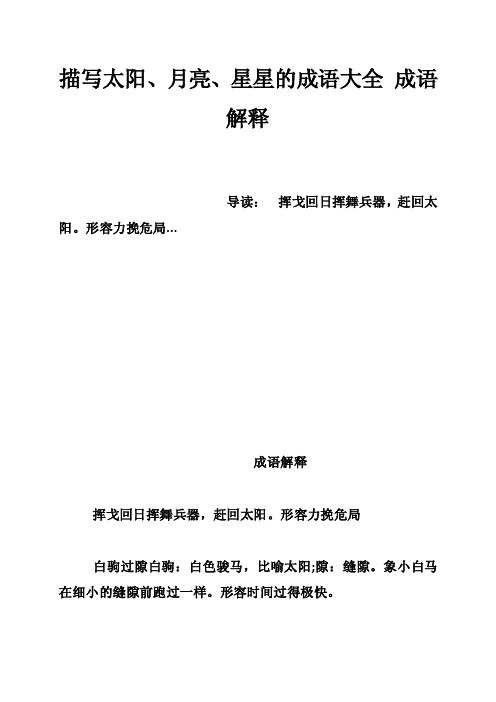 描写太阳、月亮、星星的成语大全 成语解释

导读： 挥戈回日挥舞兵器，赶回太阳。形容力挽危局...

成语解释

挥戈回日挥舞兵器，赶回太阳。形容力挽危局

白驹过隙白驹：白色骏马，比喻太阳;隙：缝隙。象小白马在细小的缝隙前跑过一样。形容时间过得极快。